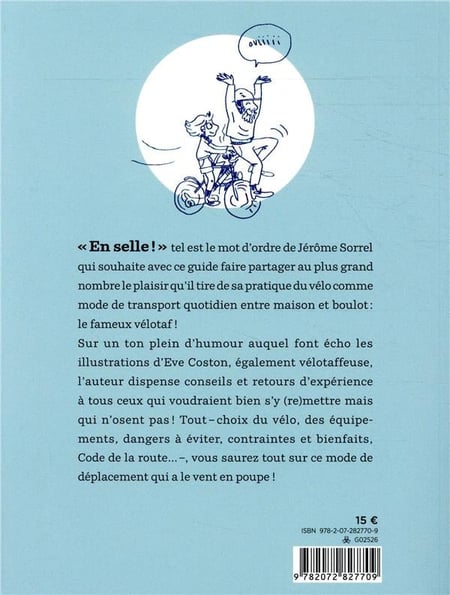 OUIIIII

« En selle ! » tel est le mot d'ordre de Jérôme Sorrel qui souhaite avec ce guide faire partager au plus grand nombre le plaisir qu'il tire de sa pratique du vélo comme mode de transport quotidien entre maison et boulot : le fameux vélotaf !
Sur un ton plein d'humour auquel font écho les illustrations d'Eve Coston, également vélotaffeuse, l'auteur dispense conseils et retours d'expérience à tous ceux qui voudraient bien s'y (re)mettre mais qui n'osent pas ! Tout – choix du vélo, des équipements, dangers à éviter, contraintes et bienfaits, Code de la route… –, vous saurez tout sur ce mode de déplacement qui a le vent en poupe !

15 €
ISBN 978-2-07-282770-9
G02526

9 782072 827709